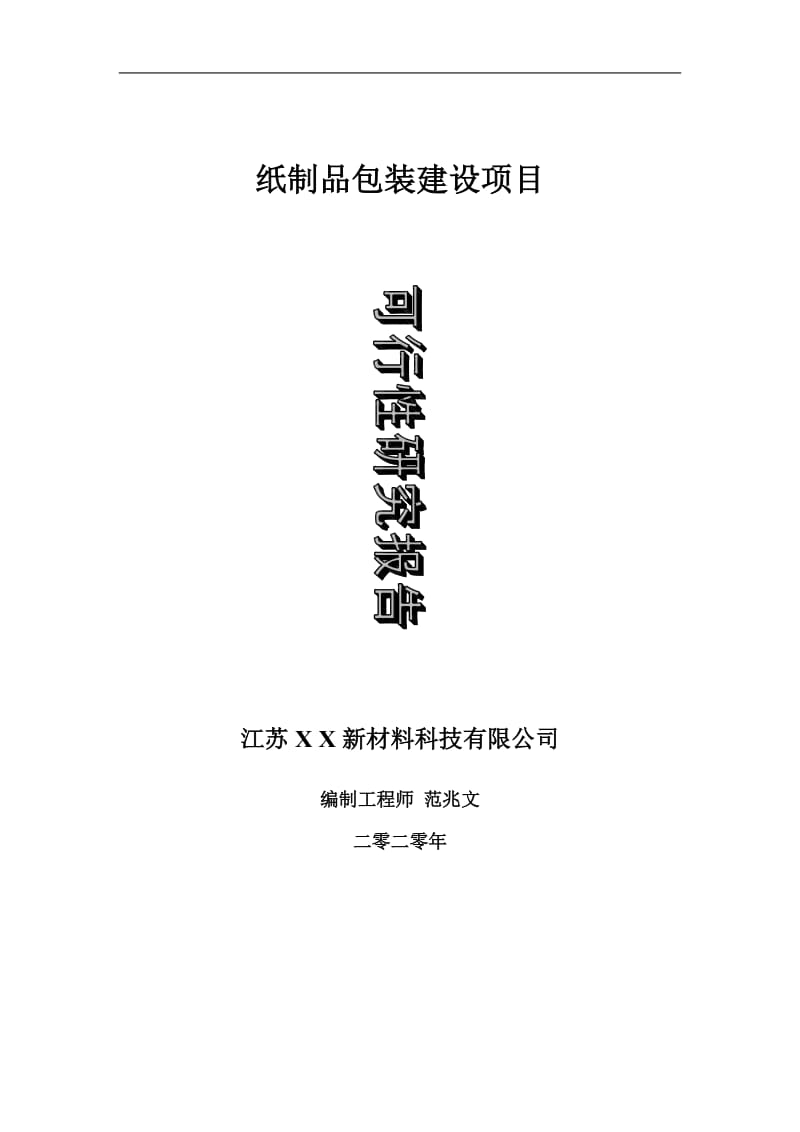 纸制品包装建设项目

可行性研究报告

江苏 X X 新材料科技有限公司

编制工程师 范兆文

二零二零年